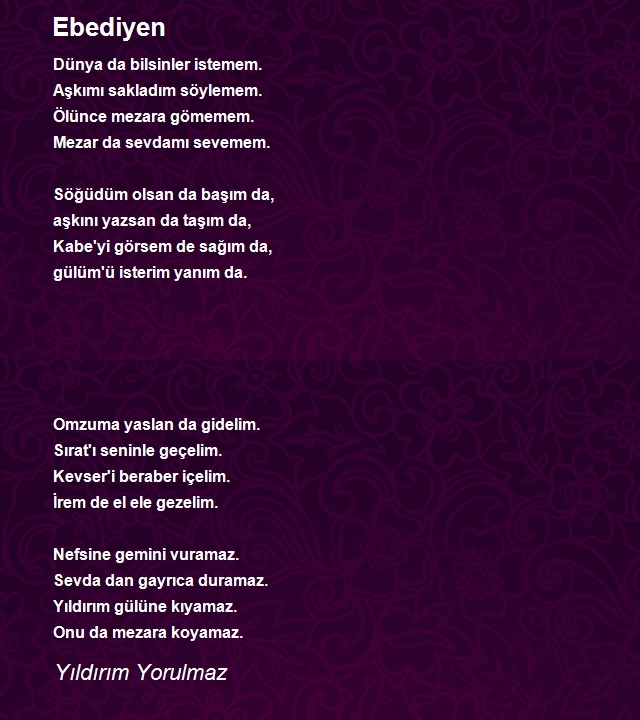 Ebediyen

Dünya da bilsinler istemem.
Aşkımı sakladım söylemem.
Ölünce mezara gömemem.
Mezar da sevdamı sevemem.

Söğüdüm olsan da başım da,
aşkını yazsan da taşım da,
Kabe'yi görsem de sağım da,
gülüm'ü isterim yanım da.

Omzuma yaslan da gidelim.
Sırat'ı seninle geçelim.
Kevser'i beraber içelim.
İrem de el ele gezelim.

Nefsine gemini vuramaz.
Sevda dan gayrıca duramaz.
Yıldırım gülüne kıyamaz.
Onu da mezara koyamaz.

Yıldırım Yorulmaz